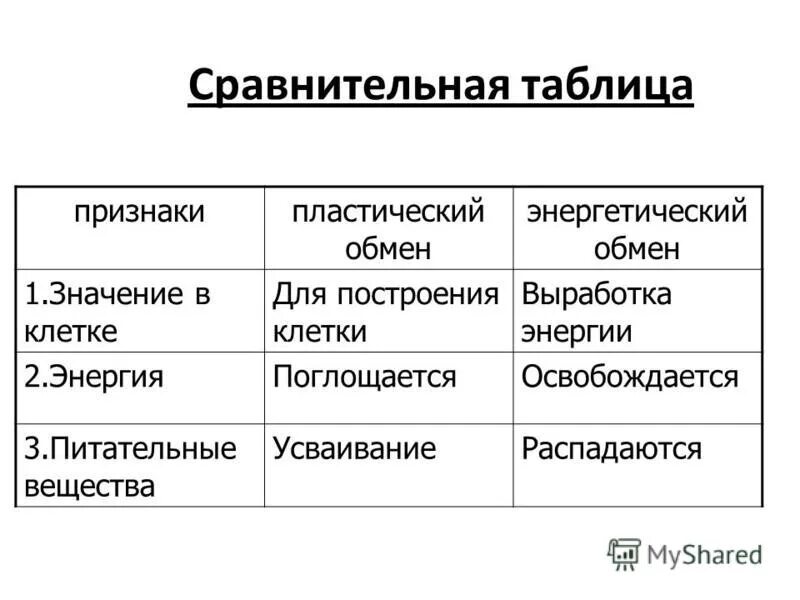 Сравнительная таблица

| признаки | пластический обмен | энергетический обмен |
|---|---|---|
| 1.Значение в клетке | Для построения клетки | Выработка энергии |
| 2.Энергия | Поглощается | Освобождается |
| 3.Питательные вещества | Усваивание | Распадаются |

MyShared